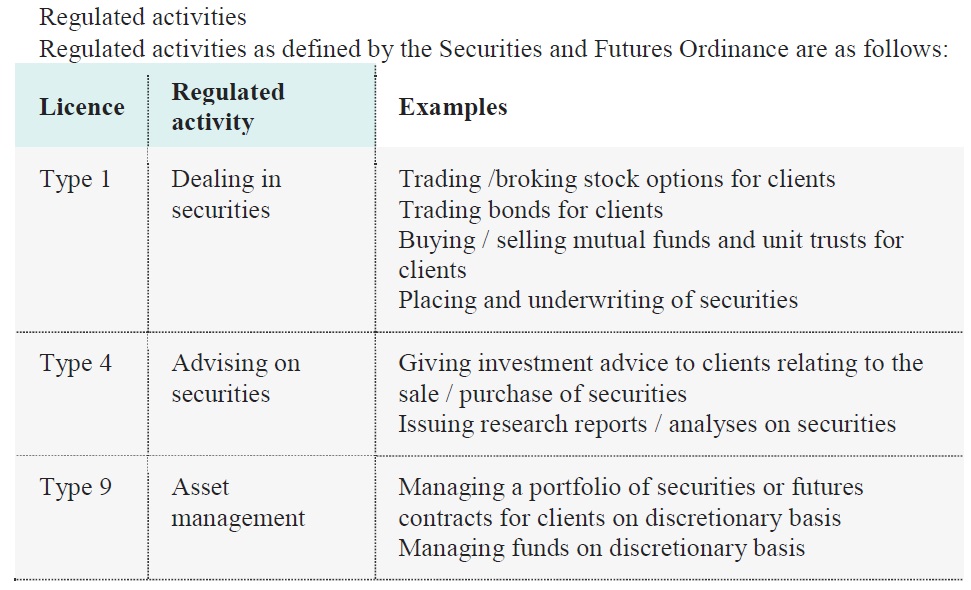 Regulated activities

Regulated activities as defined by the Securities and Futures Ordinance are as follows:

| Licence | Regulated activity | Examples |
|---|---|---|
| Type 1 | Dealing in securities | Trading /broking stock options for clients Trading bonds for clients Buying / selling mutual funds and unit trusts for clients Placing and underwriting of securities |
| Type 4 | Advising on securities | Giving investment advice to clients relating to the sale / purchase of securities Issuing research reports / analyses on securities |
| Type 9 | Asset management | Managing a portfolio of securities or futures contracts for clients on discretionary basis Managing funds on discretionary basis |